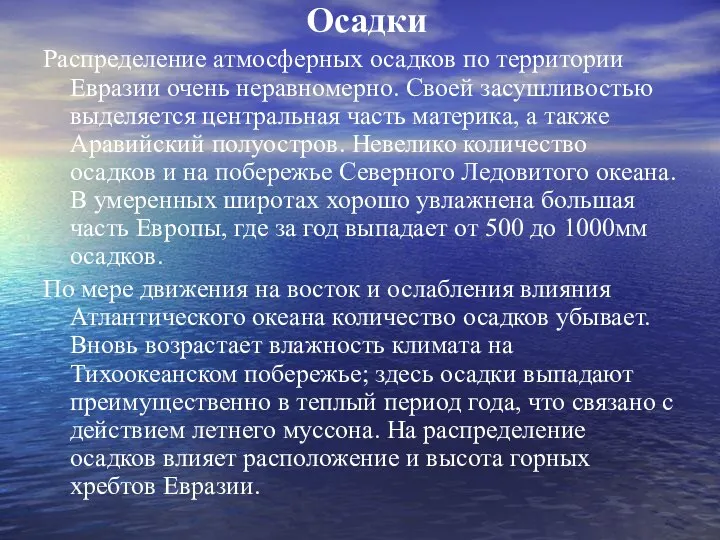 Осадки

Распределение атмосферных осадков по территории Евразии очень неравномерно. Своей засушливостью выделяется центральная часть материка, а также Аравийский полуостров. Невелико количество осадков и на побережье Северного Ледовитого океана. В умеренных широтах хорошо увлажнена большая часть Европы, где за год выпадает от 500 до 1000мм осадков.

По мере движения на восток и ослабления влияния Атлантического океана количество осадков убывает. Вновь возрастает влажность климата на Тихоокеанском побережье; здесь осадки выпадают преимущественно в теплый период года, что связано с действием летнего муссона. На распределение осадков влияет расположение и высота горных хребтов Евразии.